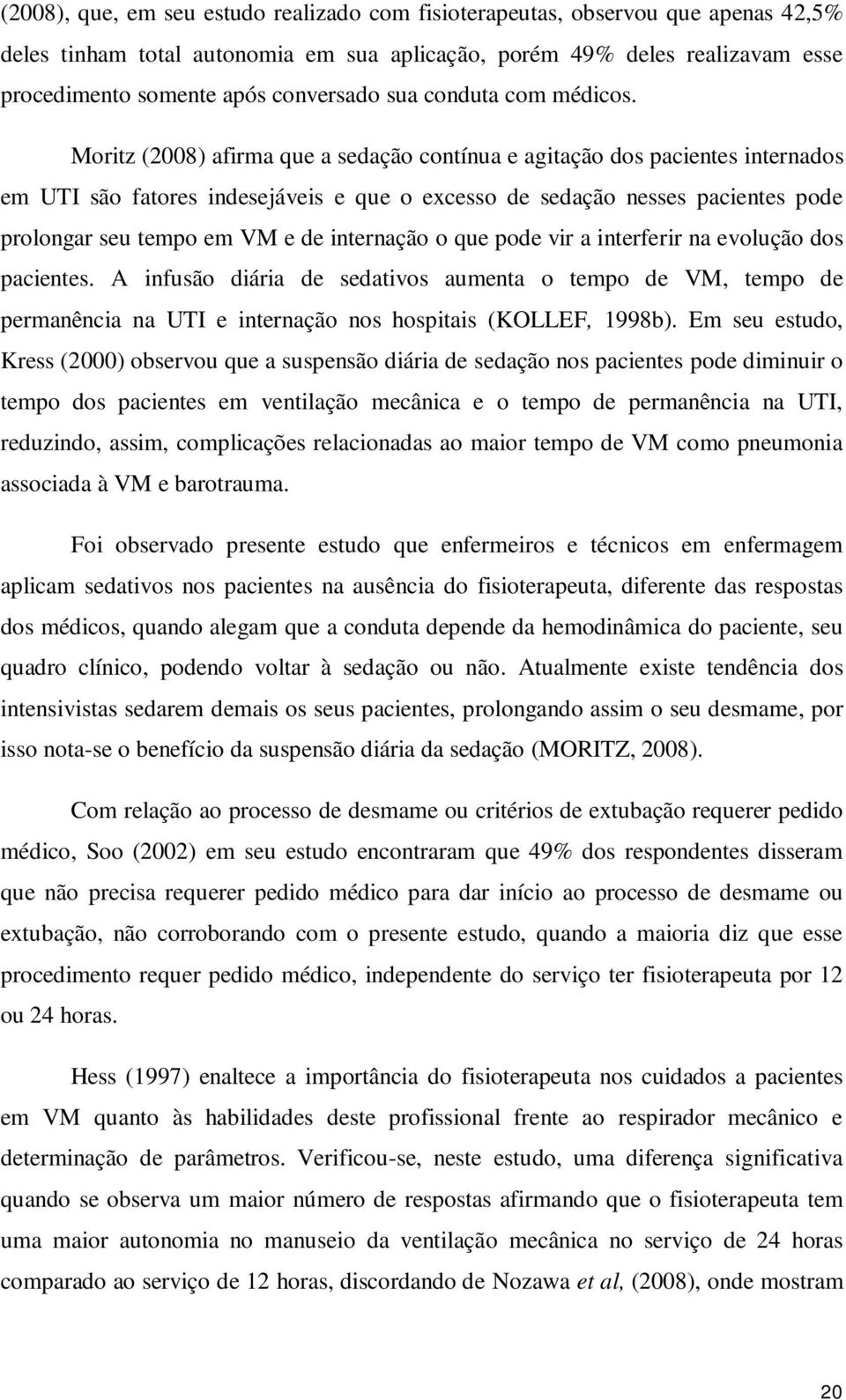 (2008), que, em seu estudo realizado com fisioterapeutas, observou que apenas 42,5% deles tinham total autonomia em sua aplicação, porém 49% deles realizavam esse procedimento somente após conversado sua conduta com médicos.

Moritz (2008) afirma que a sedação contínua e agitação dos pacientes internados em UTI são fatores indesejáveis e que o excesso de sedação nesses pacientes pode prolongar seu tempo em VM e de internação o que pode vir a interferir na evolução dos pacientes. A infusão diária de sedativos aumenta o tempo de VM, tempo de permanência na UTI e internação nos hospitais (KOLLEF, 1998b). Em seu estudo, Kress (2000) observou que a suspensão diária de sedação nos pacientes pode diminuir o tempo dos pacientes em ventilação mecânica e o tempo de permanência na UTI, reduzindo, assim, complicações relacionadas ao maior tempo de VM como pneumonia associada à VM e barotrauma.

Foi observado presente estudo que enfermeiros e técnicos em enfermagem aplicam sedativos nos pacientes na ausência do fisioterapeuta, diferente das respostas dos médicos, quando alegam que a conduta depende da hemodinâmica do paciente, seu quadro clínico, podendo voltar à sedação ou não. Atualmente existe tendência dos intensivistas sedarem demais os seus pacientes, prolongando assim o seu desmame, por isso nota-se o benefício da suspensão diária da sedação (MORITZ, 2008).

Com relação ao processo de desmame ou critérios de extubação requerer pedido médico, Soo (2002) em seu estudo encontraram que 49% dos respondentes disseram que não precisa requerer pedido médico para dar início ao processo de desmame ou extubação, não corroborando com o presente estudo, quando a maioria diz que esse procedimento requer pedido médico, independente do serviço ter fisioterapeuta por 12 ou 24 horas.

Hess (1997) enaltece a importância do fisioterapeuta nos cuidados a pacientes em VM quanto às habilidades deste profissional frente ao respirador mecânico e determinação de parâmetros. Verificou-se, neste estudo, uma diferença significativa quando se observa um maior número de respostas afirmando que o fisioterapeuta tem uma maior autonomia no manuseio da ventilação mecânica no serviço de 24 horas comparado ao serviço de 12 horas, discordando de Nozawa et al, (2008), onde mostram

20